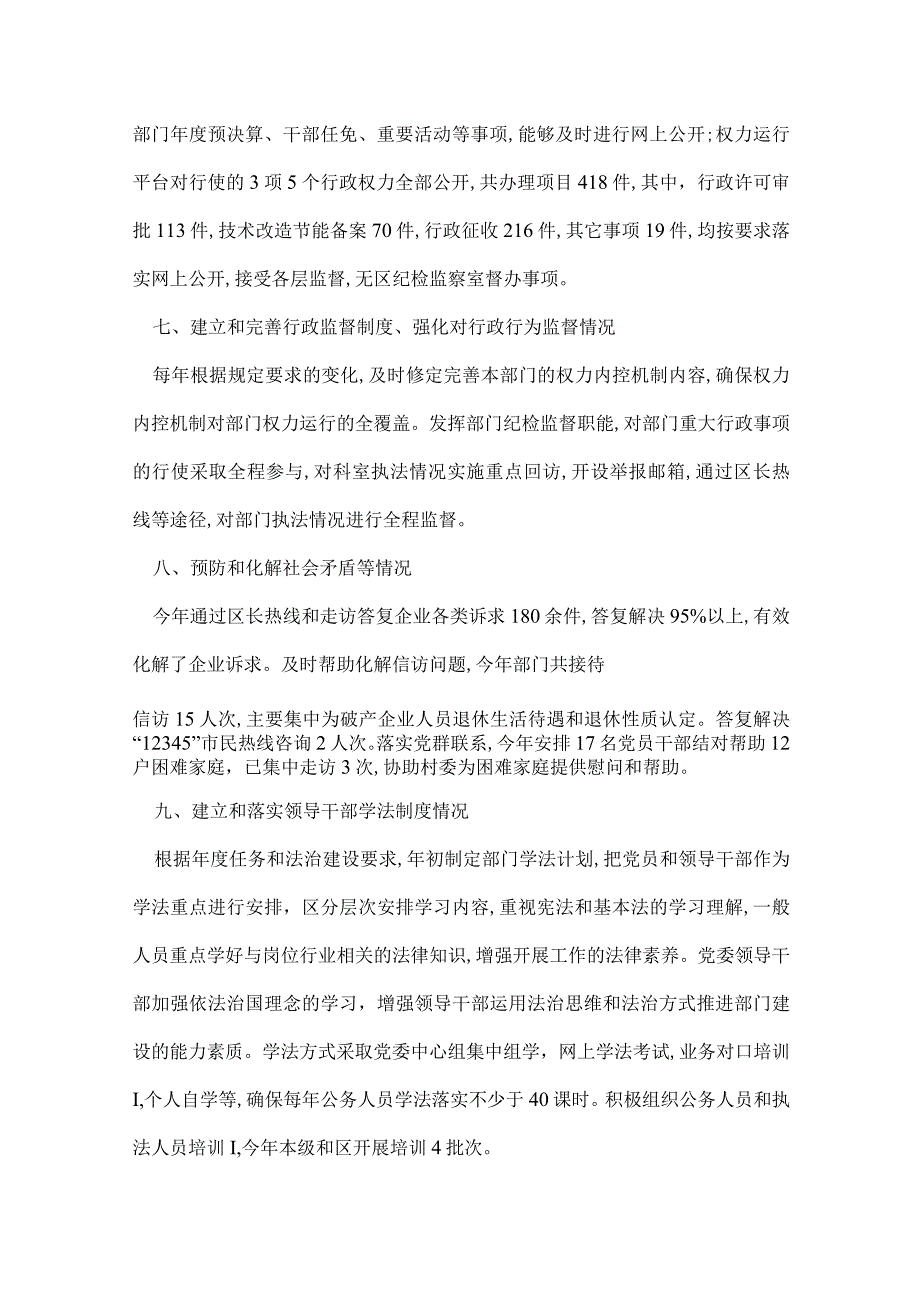 部门年度预决算、干部任免、重要活动等事项,能够及时进行网上公开;权力运行平台对行使的3项5个行政权力全部公开,共办理项目418件,其中，行政许可审批113件,技术改造节能备案70件,行政征收216件,其它事项19件,均按要求落实网上公开,接受各层监督,无区纪检监察室督办事项。

七、建立和完善行政监督制度、强化对行政行为监督情况

每年根据规定要求的变化,及时修定完善本部门的权力内控机制内容,确保权力内控机制对部门权力运行的全覆盖。发挥部门纪检监督职能,对部门重大行政事项的行使采取全程参与,对科室执法情况实施重点回访,开设举报邮箱,通过区长热线等途径,对部门执法情况进行全程监督。

八、预防和化解社会矛盾等情况

今年通过区长热线和走访答复企业各类诉求180余件,答复解决95%以上,有效化解了企业诉求。及时帮助化解信访问题,今年部门共接待

信访15人次,主要集中为破产企业人员退休生活待遇和退休性质认定。答复解决“12345”市民热线咨询2人次。落实党群联系,今年安排17名党员干部结对帮助12户困难家庭，已集中走访3次,协助村委为困难家庭提供慰问和帮助。

九、建立和落实领导干部学法制度情况

根据年度任务和法治建设要求,年初制定部门学法计划,把党员和领导干部作为学法重点进行安排，区分层次安排学习内容,重视宪法和基本法的学习理解，一般人员重点学好与岗位行业相关的法律知识,增强开展工作的法律素养。党委领导干部加强依法治国理念的学习，增强领导干部运用法治思维和法治方式推进部门建设的能力素质。学法方式采取党委中心组集中组学，网上学法考试,业务对口培训I,个人自学等,确保每年公务人员学法落实不少于40课时。积极组织公务人员和执法人员培训I,今年本级和区开展培训4批次。